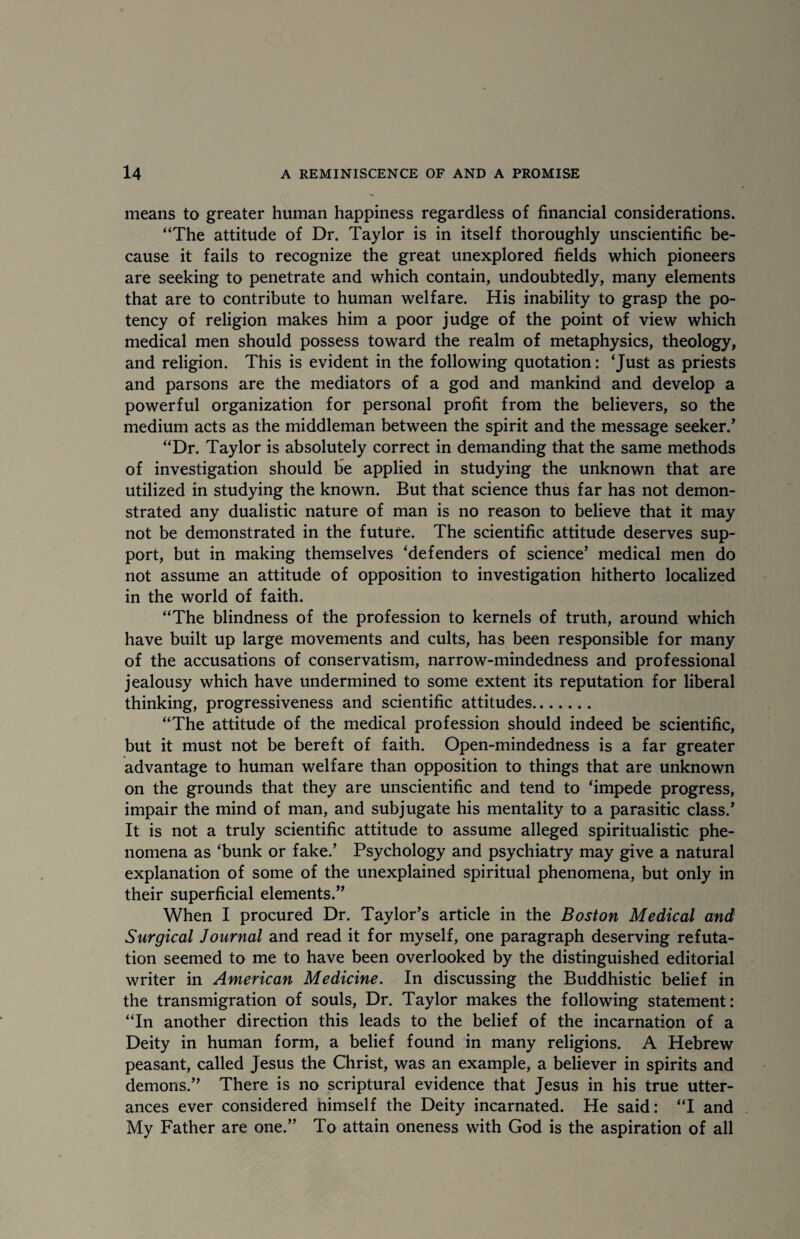 14 A REMINISCENCE OF AND A PROMISE

means to greater human happiness regardless of financial considerations.

"The attitude of Dr. Taylor is in itself thoroughly unscientific because it fails to recognize the great unexplored fields which pioneers are seeking to penetrate and which contain, undoubtedly, many elements that are to contribute to human welfare. His inability to grasp the potency of religion makes him a poor judge of the point of view which medical men should possess toward the realm of metaphysics, theology, and religion. This is evident in the following quotation: 'Just as priests and parsons are the mediators of a god and mankind and develop a powerful organization for personal profit from the believers, so the medium acts as the middleman between the spirit and the message seeker.'

"Dr. Taylor is absolutely correct in demanding that the same methods of investigation should be applied in studying the unknown that are utilized in studying the known. But that science thus far has not demonstrated any dualistic nature of man is no reason to believe that it may not be demonstrated in the future. The scientific attitude deserves support, but in making themselves 'defenders of science' medical men do not assume an attitude of opposition to investigation hitherto localized in the world of faith.

"The blindness of the profession to kernels of truth, around which have built up large movements and cults, has been responsible for many of the accusations of conservatism, narrow-mindedness and professional jealousy which have undermined to some extent its reputation for liberal thinking, progressiveness and scientific attitudes.......

"The attitude of the medical profession should indeed be scientific, but it must not be bereft of faith. Open-mindedness is a far greater advantage to human welfare than opposition to things that are unknown on the grounds that they are unscientific and tend to 'impede progress, impair the mind of man, and subjugate his mentality to a parasitic class.' It is not a truly scientific attitude to assume alleged spiritualistic phenomena as 'bunk or fake.' Psychology and psychiatry may give a natural explanation of some of the unexplained spiritual phenomena, but only in their superficial elements."

When I procured Dr. Taylor's article in the Boston Medical and Surgical Journal and read it for myself, one paragraph deserving refutation seemed to me to have been overlooked by the distinguished editorial writer in American Medicine. In discussing the Buddhistic belief in the transmigration of souls, Dr. Taylor makes the following statement: "In another direction this leads to the belief of the incarnation of a Deity in human form, a belief found in many religions. A Hebrew peasant, called Jesus the Christ, was an example, a believer in spirits and demons." There is no scriptural evidence that Jesus in his true utterances ever considered himself the Deity incarnated. He said: "I and My Father are one." To attain oneness with God is the aspiration of all